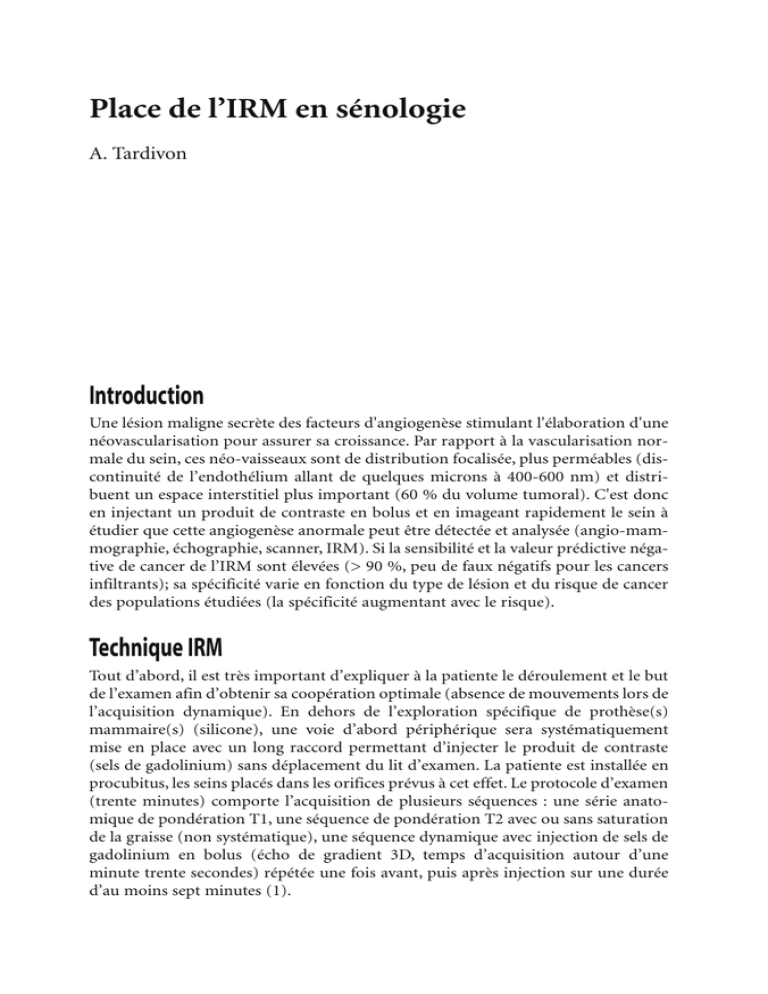 Place de l'IRM en sénologie

A. Tardivon

Introduction

Une lésion maligne secrète des facteurs d'angiogenèse stimulant l'élaboration d'une néovascularisation pour assurer sa croissance. Par rapport à la vascularisation normale du sein, ces néo-vaisseaux sont de distribution focalisée, plus perméables (discontinuité de l'endothélium allant de quelques microns à 400-600 nm) et distribuent un espace interstitiel plus important (60 % du volume tumoral). C'est donc en injectant un produit de contraste en bolus et en imageant rapidement le sein à étudier que cette angiogenèse anormale peut être détectée et analysée (angio-mammographie, échographie, scanner, IRM). Si la sensibilité et la valeur prédictive négative de cancer de l'IRM sont élevées (> 90 %, peu de faux négatifs pour les cancers infiltrants); sa spécificité varie en fonction du type de lésion et du risque de cancer des populations étudiées (la spécificité augmentant avec le risque).

Technique IRM

Tout d'abord, il est très important d'expliquer à la patiente le déroulement et le but de l'examen afin d'obtenir sa coopération optimale (absence de mouvements lors de l'acquisition dynamique). En dehors de l'exploration spécifique de prothèse(s) mammaire(s) (silicone), une voie d'abord périphérique sera systématiquement mise en place avec un long raccord permettant d'injecter le produit de contraste (sels de gadolinium) sans déplacement du lit d'examen. La patiente est installée en procubitus, les seins placés dans les orifices prévus à cet effet. Le protocole d'examen (trente minutes) comporte l'acquisition de plusieurs séquences : une série anatomique de pondération T1, une séquence de pondération T2 avec ou sans saturation de la graisse (non systématique), une séquence dynamique avec injection de sels de gadolinium en bolus (écho de gradient 3D, temps d'acquisition autour d'une minute trente secondes) répétée une fois avant, puis après injection sur une durée d'au moins sept minutes (1).